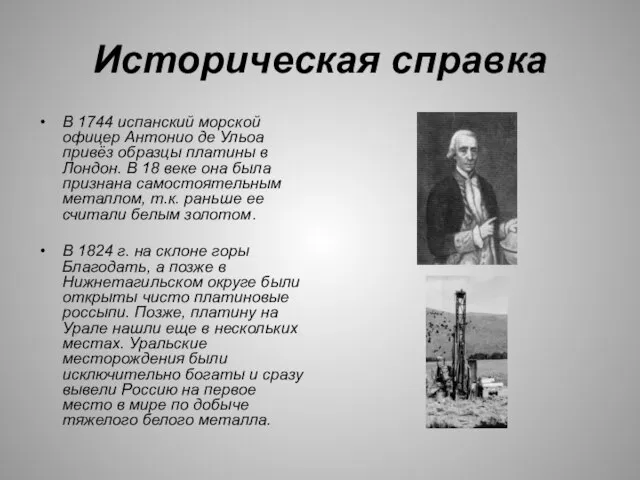 Историческая справка

• В 1744 испанский морской офицер Антонио де Ульоа привёз образцы платины в Лондон. В 18 веке она была признана самостоятельным металлом, т.к. раньше ее считали белым золотом.

• В 1824 г. на склоне горы Благодать, а позже в Нижнетагильском округе были открыты чисто платиновые россыпи. Позже, платину на Урале нашли еще в нескольких местах. Уральские месторождения были исключительно богаты и сразу вывели Россию на первое место в мире по добыче тяжелого белого металла.